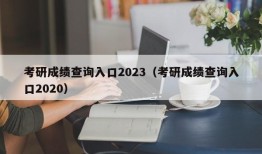 考研成绩查询入口2023（考研成绩查询入口2020）